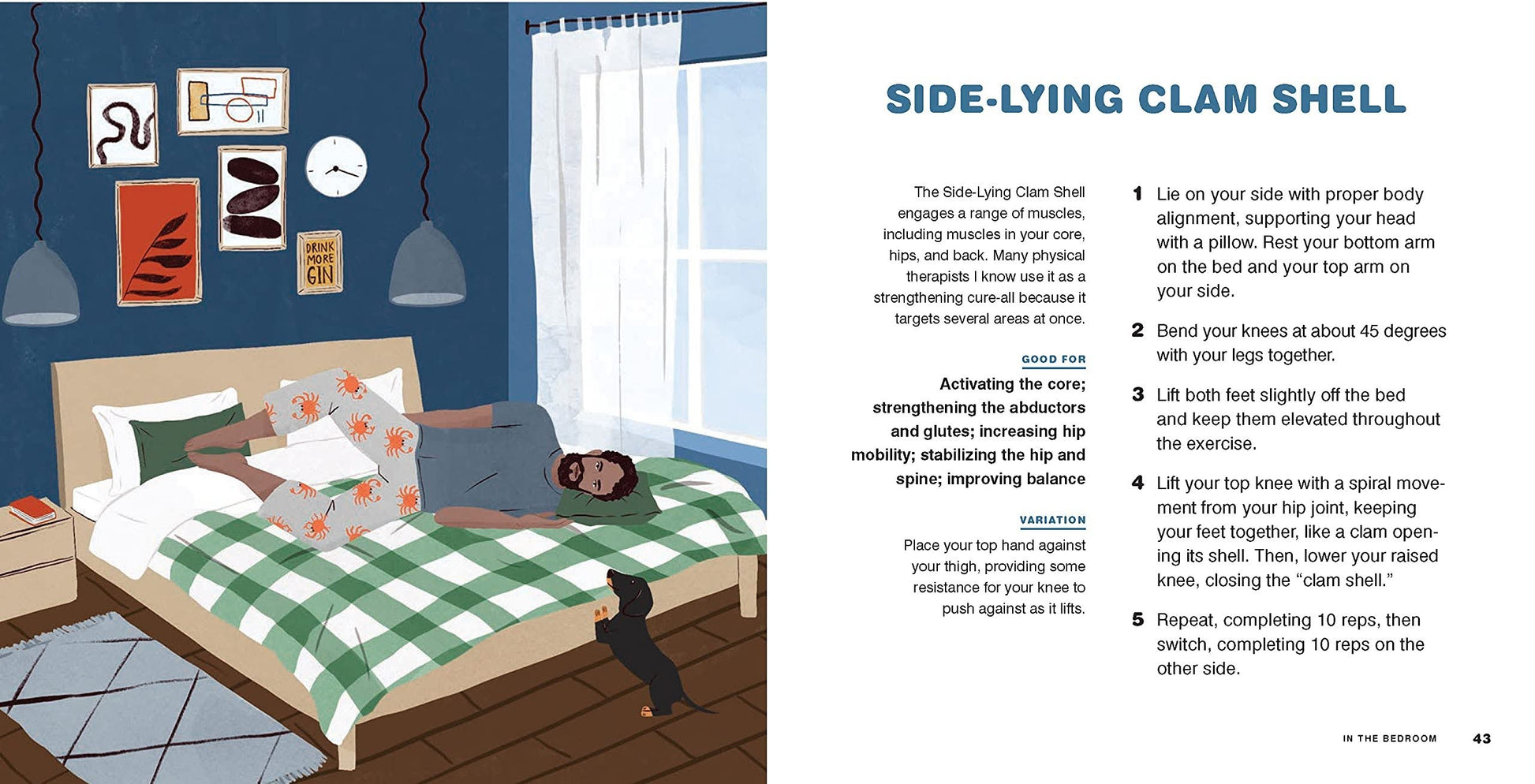 DRINK MORE GIN

SIDE-LYING CLAM SHELL

The Side-Lying Clam Shell engages a range of muscles, including muscles in your core, hips, and back. Many physical therapists I know use it as a strengthening cure-all because it targets several areas at once.

GOOD FOR

Activating the core; strengthening the abductors and glutes; increasing hip mobility; stabilizing the hip and spine; improving balance

VARIATION

Place your top hand against your thigh, providing some resistance for your knee to push against as it lifts.

1 Lie on your side with proper body alignment, supporting your head with a pillow. Rest your bottom arm on the bed and your top arm on your side.

2 Bend your knees at about 45 degrees with your legs together.

3 Lift both feet slightly off the bed and keep them elevated throughout the exercise.

4 Lift your top knee with a spiral movement from your hip joint, keeping your feet together, like a clam opening its shell. Then, lower your raised knee, closing the "clam shell."

5 Repeat, completing 10 reps, then switch, completing 10 reps on the other side.

IN THE BEDROOM 43